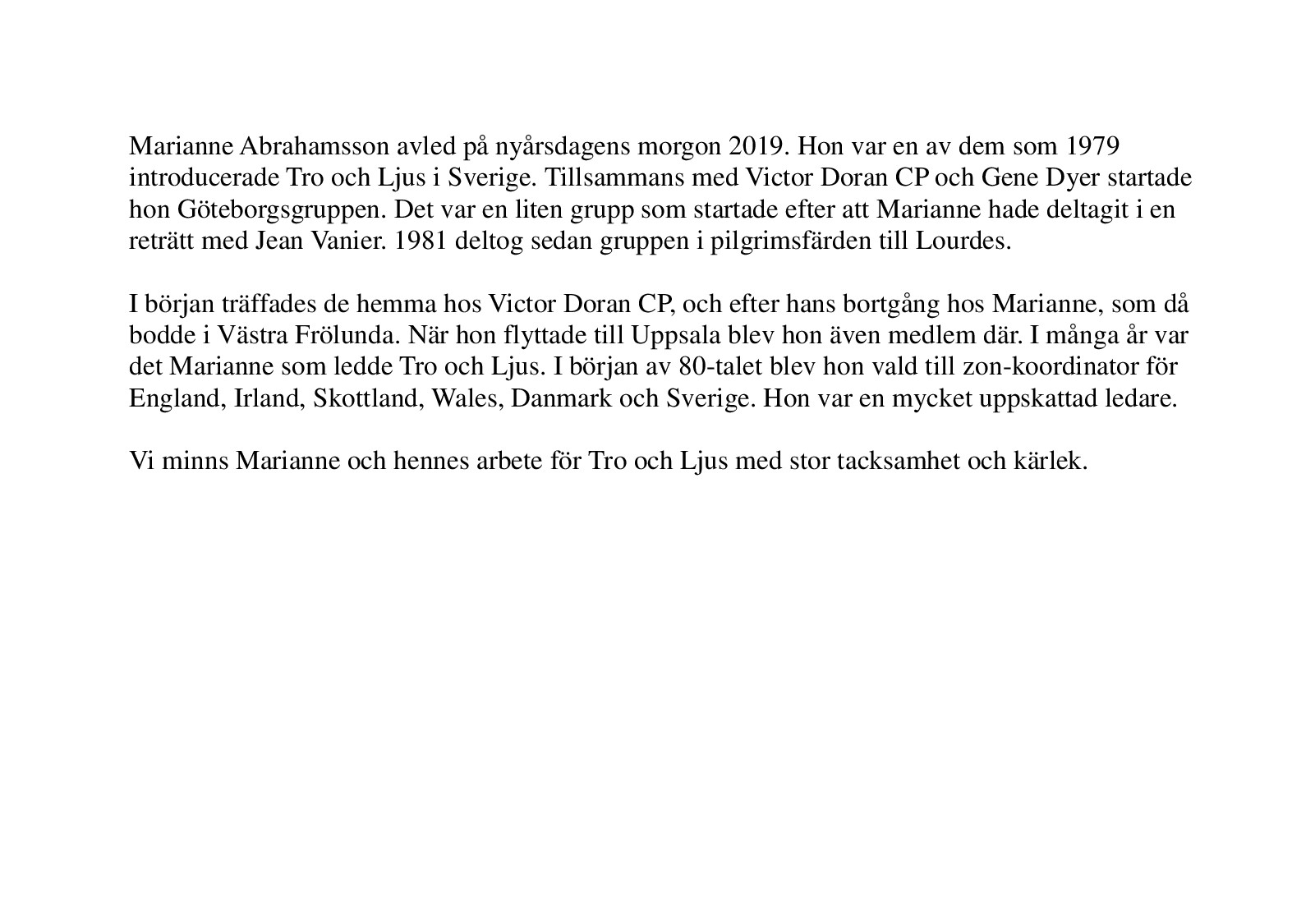 Marianne Abrahamsson avled på nyårsdagens morgon 2019. Hon var en av dem som 1979 introducerade Tro och Ljus i Sverige. Tillsammans med Victor Doran CP och Gene Dyer startade hon Göteborgsgruppen. Det var en liten grupp som startade efter att Marianne hade deltagit i en reträtt med Jean Vanier. 1981 deltog sedan gruppen i pilgrimsfärden till Lourdes.

I början träffades de hemma hos Victor Doran CP, och efter hans bortgång hos Marianne, som då bodde i Västra Frölunda. När hon flyttade till Uppsala blev hon även medlem där. I många år var det Marianne som ledde Tro och Ljus. I början av 80-talet blev hon vald till zon-koordinator för England, Irland, Skottland, Wales, Danmark och Sverige. Hon var en mycket uppskattad ledare.

Vi minns Marianne och hennes arbete för Tro och Ljus med stor tacksamhet och kärlek.